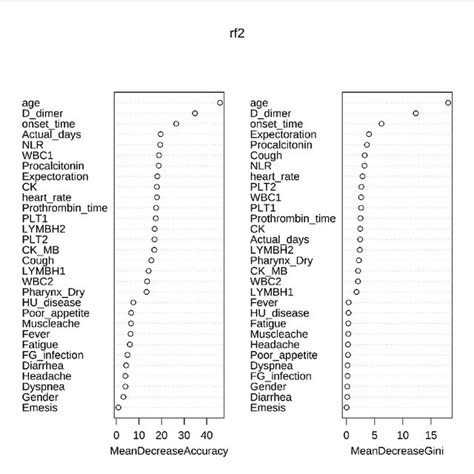 rf2

age
D_dimer
onset_time
Actual_days
NLR
WBC1
Procalcitonin
Expectoration
CK
heart_rate
Prothrombin_time
PLT1
LYMBH2
PLT2
CK_MB
Cough
LYMBH1
WBC2
Pharynx_Dry
HU_disease
Poor_appetite
Muscleache
Fever
Fatigue
FG_infection
Diarrhea
Headache
Dyspnea
Gender
Emesis

0 10 20 30 40
MeanDecreaseAccuracy

age
D_dimer
onset_time
Expectoration
Procalcitonin
Cough
NLR
heart_rate
PLT2
WBC1
PLT1
Prothrombin_time
CK
Actual_days
LYMBH2
Pharynx_Dry
CK_MB
WBC2
LYMBH1
Fever
HU_disease
Fatigue
Muscleache
Headache
Poor_appetite
Dyspnea
FG_infection
Gender
Diarrhea
Emesis

0 5 10 15
MeanDecreaseGini